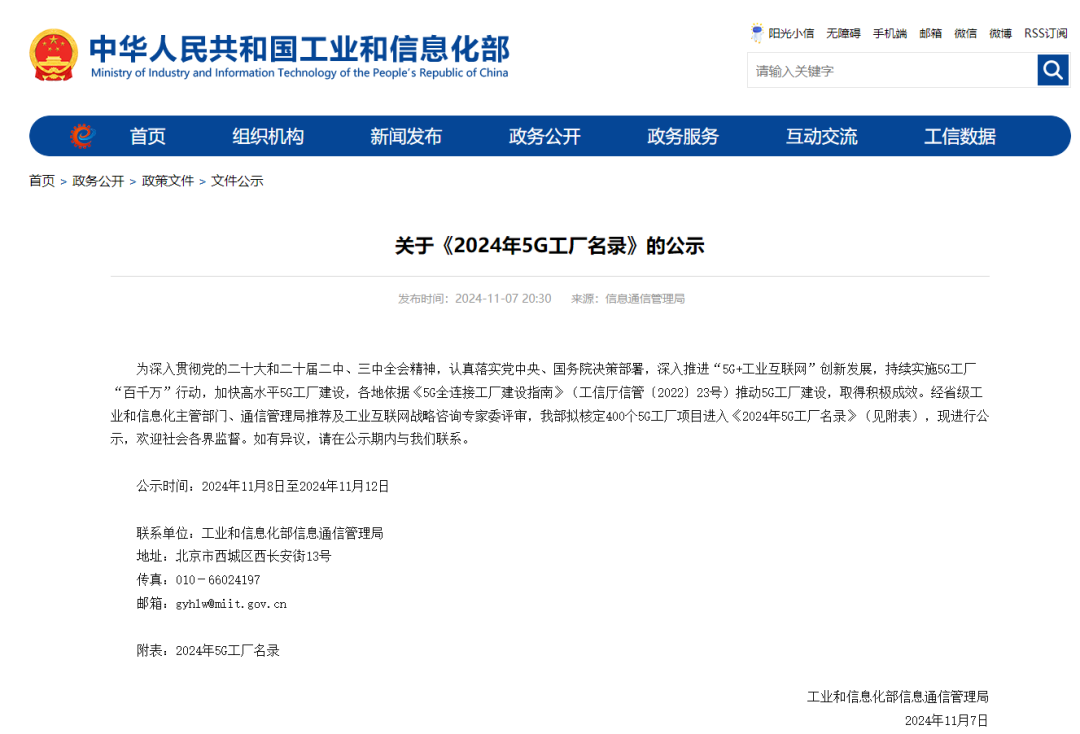 中华人民共和国工业和信息化部
Ministry of Industry and Information Technology of the People's Republic of China

阳光小信 无障碍 手机端 邮箱 微信 微博 RSS订阅

请输入关键字

首页 组织机构 新闻发布 政务公开 政务服务 互动交流 工信数据

首页 > 政务公开 > 政策文件 > 文件公示

关于《2024年5G工厂名录》的公示

发布时间：2024-11-07 20:30 来源：信息通信管理局

为深入贯彻党的二十大和二十届二中、三中全会精神，认真落实党中央、国务院决策部署，深入推进“5G+工业互联网”创新发展，持续实施5G工厂“百千万”行动，加快高水平5G工厂建设，各地依据《5G全连接工厂建设指南》（工信厅信管〔2022〕23号）推动5G工厂建设，取得积极成效。经省级工业和信息化主管部门、通信管理局推荐及工业互联网战略咨询专家委评审，我部拟核定400个5G工厂项目进入《2024年5G工厂名录》（见附表），现进行公示，欢迎社会各界监督。如有异议，请在公示期内与我们联系。

公示时间：2024年11月8日至2024年11月12日

联系单位：工业和信息化部信息通信管理局
地址：北京市西城区西长安街13号
传真：010－66024197
邮箱：gyhlw@miit.gov.cn

附表：2024年5G工厂名录

工业和信息化部信息通信管理局
2024年11月7日